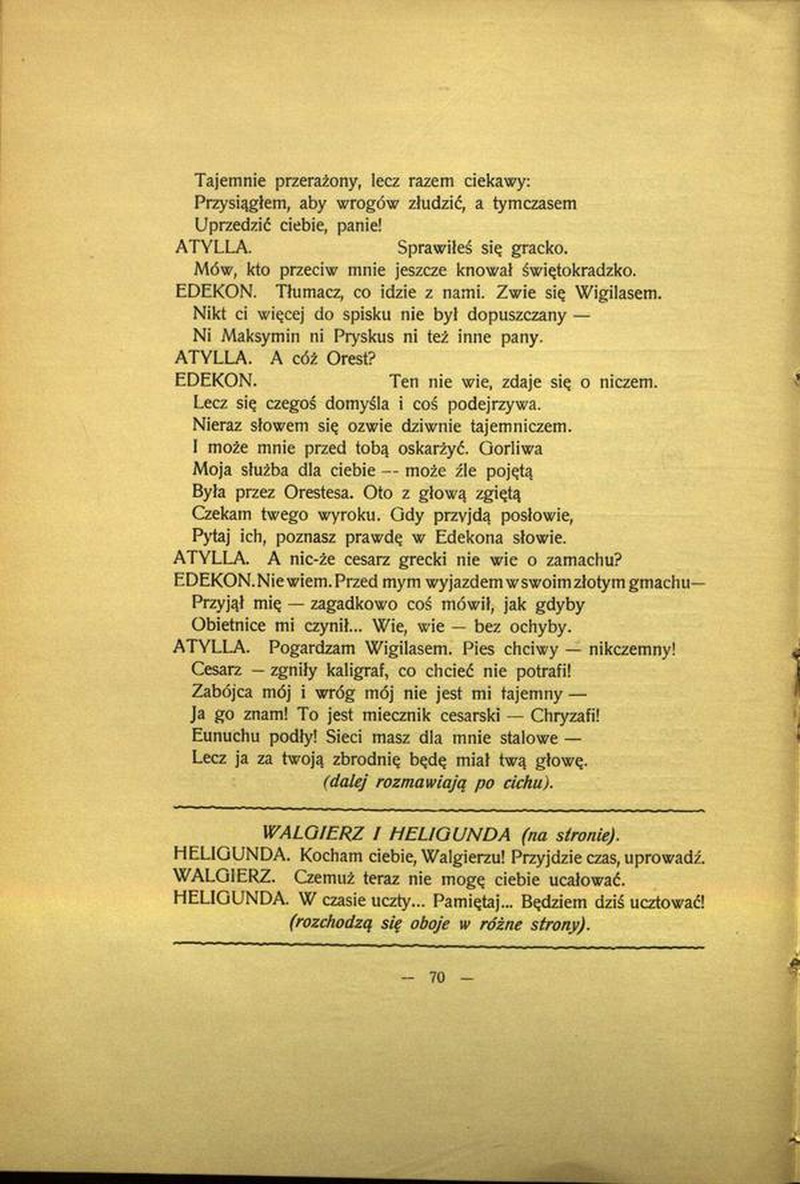 Tajemnie przerażony, lecz razem ciekawy:
Przysiągłem, aby wrogów złudzić, a tymczasem
Uprzedzić ciebie, panie!
ATYLLA. Sprawiłeś się gracko.
Mów, kto przeciw mnie jeszcze knował świętokradzko.
EDEKON. Tłumacz, co idzie z nami. Zwie się Wigilasem.
Nikt ci więcej do spisku nie był dopuszczany —
Ni Maksymin ni Pryskus ni też inne pany.
ATYLLA. A cóż Orest?
EDEKON. Ten nie wie, zdaje się o niczem.
Lecz się czegoś domyśla i coś podejrzywa.
Nieraz słowem się ozwie dziwnie tajemniczem.
I może mnie przed tobą oskarżyć. Gorliwa
Moja służba dla ciebie — może źle pojętą
Była przez Orestesa. Oto z głową zgiętą
Czekam twego wyroku. Gdy przyjdą posłowie,
Pytaj ich, poznasz prawdę w Edekona słowie.
ATYLLA. A nic-że cesarz grecki nie wie o zamachu?
EDEKON. Nie wiem. Przed mym wyjazdem w swoim złotym gmachu—
Przyjął mię — zagadkowo coś mówił, jak gdyby
Obietnice mi czynił... Wie, wie — bez ochyby.
ATYLLA. Pogardzam Wigilasem. Pies chciwy — nikczemny!
Cesarz — zgniły kaligraf, co chcieć nie potrafi!
Zabójca mój i wróg mój nie jest mi tajemny —
Ja go znam! To jest miecznik cesarski — Chryzafi!
Eunuchu podły! Sieci masz dla mnie stalowe —
Lecz ja za twoją zbrodnię będę miał twą głowę.
(dalej rozmawiają po cichu).

WALGIERZ I HELIGUNDA (na stronie).
HELIGUNDA. Kocham ciebie, Walgierzu! Przyjdzie czas, uprowadź.
WALGIERZ. Czemuż teraz nie mogę ciebie ucałować.
HELIGUNDA. W czasie uczty... Pamiętaj... Będziem dziś ucztować!
(rozchodzą się oboje w różne strony).

— 70 —